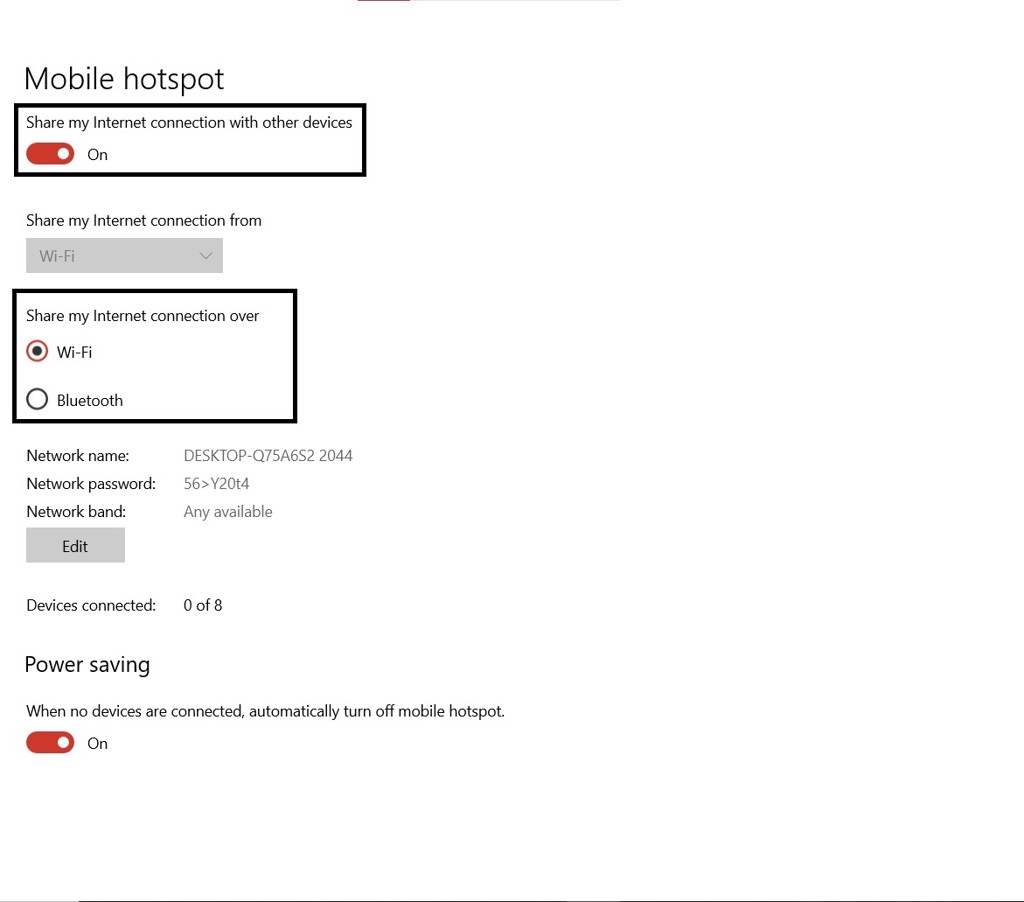 Mobile hotspot

Share my Internet connection with other devices

On

Share my Internet connection from

Wi-Fi

Share my Internet connection over

Wi-Fi

Bluetooth

Network name: DESKTOP-Q75A6S2 2044
Network password: 56>Y20t4
Network band: Any available

Edit

Devices connected: 0 of 8

Power saving

When no devices are connected, automatically turn off mobile hotspot.

On